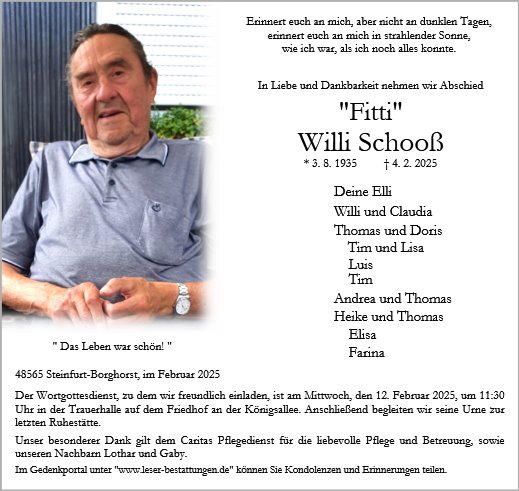 Erinnert euch an mich, aber nicht an dunklen Tagen, erinnert euch an mich in strahlender Sonne, wie ich war, als ich noch alles konnte.

In Liebe und Dankbarkeit nehmen wir Abschied

"Fitti"
Willi Schooß
* 3. 8. 1935 † 4. 2. 2025

Deine Elli
Willi und Claudia
Thomas und Doris
Tim und Lisa
Luis
Tim
Andrea und Thomas
Heike und Thomas
Elisa
Farina

" Das Leben war schön! "

48565 Steinfurt-Borghorst, im Februar 2025

Der Wortgottesdienst, zu dem wir freundlich einladen, ist am Mittwoch, den 12. Februar 2025, um 11:30 Uhr in der Trauerhalle auf dem Friedhof an der Königsallee. Anschließend begleiten wir seine Urne zur letzten Ruhestätte.

Unser besonderer Dank gilt dem Caritas Pflegedienst für die liebevolle Pflege und Betreuung, sowie unseren Nachbarn Lothar und Gaby.

Im Gedenkportal unter "www.leser-bestattungen.de" können Sie Kondolenzen und Erinnerungen teilen.